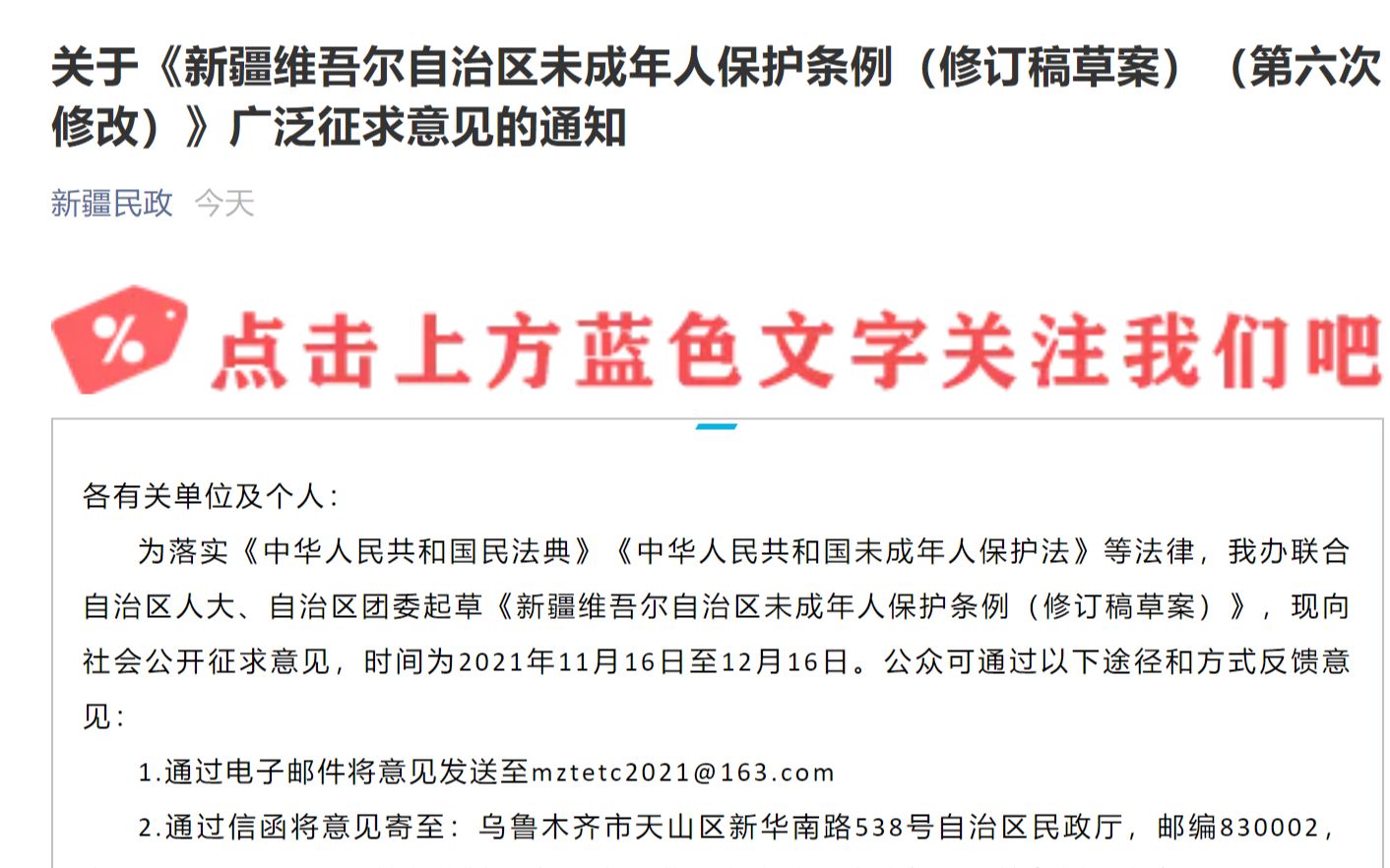 关于《新疆维吾尔自治区未成年人保护条例（修订稿草案）（第六次修改）》广泛征求意见的通知

新疆民政 今天

%

点击上方蓝色文字关注我们吧

各有关单位及个人：

为落实《中华人民共和国民法典》《中华人民共和国未成年人保护法》等法律，我办联合自治区人大、自治区团委起草《新疆维吾尔自治区未成年人保护条例（修订稿草案）》，现向社会公开征求意见，时间为2021年11月16日至12月16日。公众可通过以下途径和方式反馈意见：

1.通过电子邮件将意见发送至mztetc2021@163.com

2.通过信函将意见寄至：乌鲁木齐市天山区新华南路538号自治区民政厅，邮编830002，